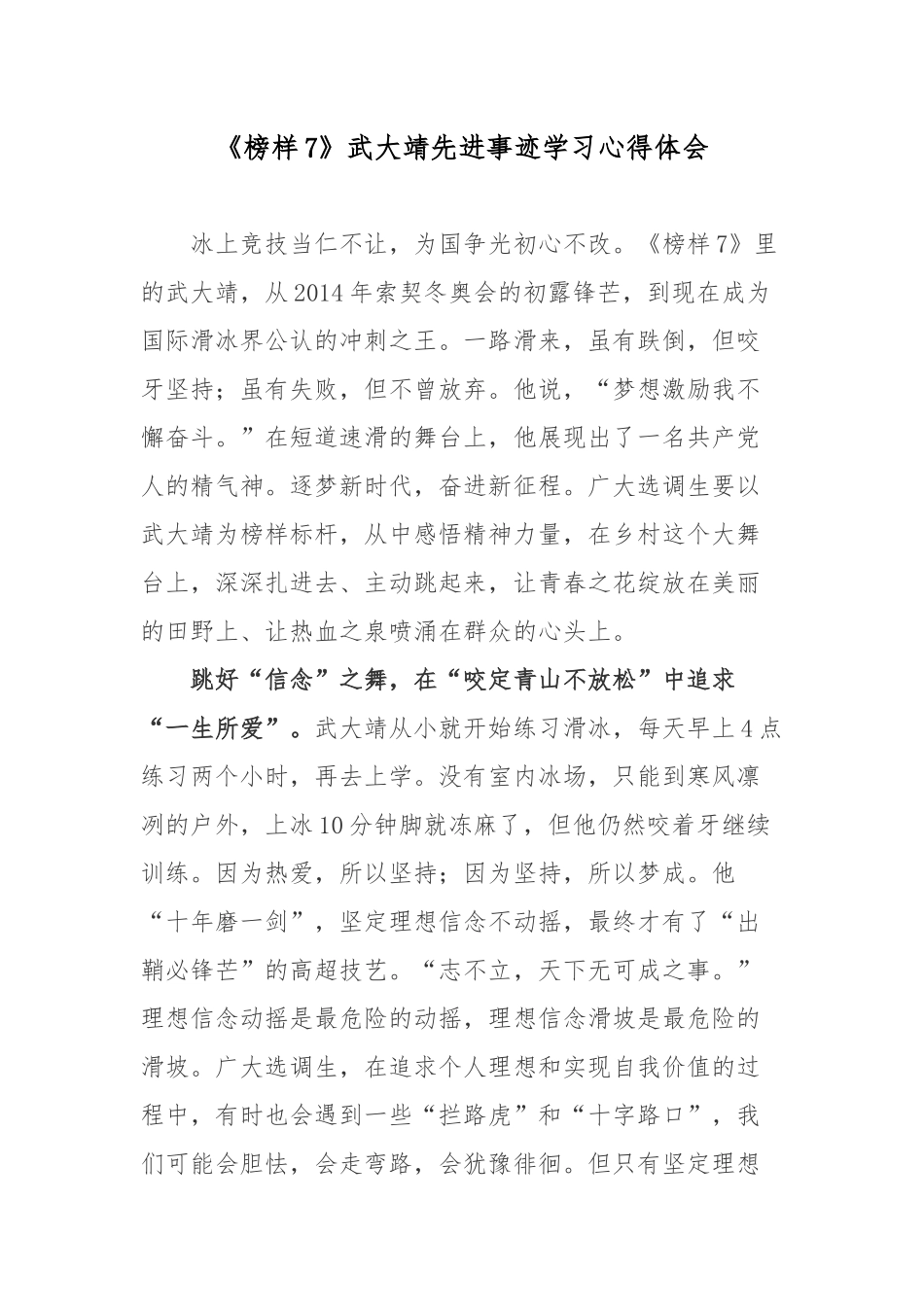 《榜样7》武大靖先进事迹学习心得体会

冰上竞技当仁不让，为国争光初心不改。《榜样7》里的武大靖，从2014年索契冬奥会的初露锋芒，到现在成为国际滑冰界公认的冲刺之王。一路滑来，虽有跌倒，但咬牙坚持；虽有失败，但不曾放弃。他说，“梦想激励我不懈奋斗。”在短道速滑的舞台上，他展现出了一名共产党人的精气神。逐梦新时代，奋进新征程。广大选调生要以武大靖为榜样标杆，从中感悟精神力量，在乡村这个大舞台上，深深扎进去、主动跳起来，让青春之花绽放在美丽的田野上、让热血之泉喷涌在群众的心头上。

跳好“信念”之舞，在“咬定青山不放松”中追求“一生所爱”。武大靖从小就开始练习滑冰，每天早上4点练习两个小时，再去上学。没有室内冰场，只能到寒风凛冽的户外，上冰10分钟脚就冻麻了，但他仍然咬着牙继续训练。因为热爱，所以坚持；因为坚持，所以梦成。他“十年磨一剑”，坚定理想信念不动摇，最终才有了“出鞘必锋芒”的高超技艺。“志不立，天下无可成之事。”理想信念动摇是最危险的动摇，理想信念滑坡是最危险的滑坡。广大选调生，在追求个人理想和实现自我价值的过程中，有时也会遇到一些“拦路虎”和“十字路口”，我们可能会胆怯，会走弯路，会犹豫徘徊。但只有坚定理想